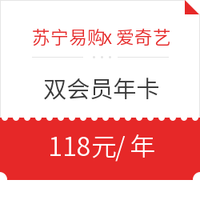 苏宁易购x 爱奇艺

双会员年卡

118元/ 年